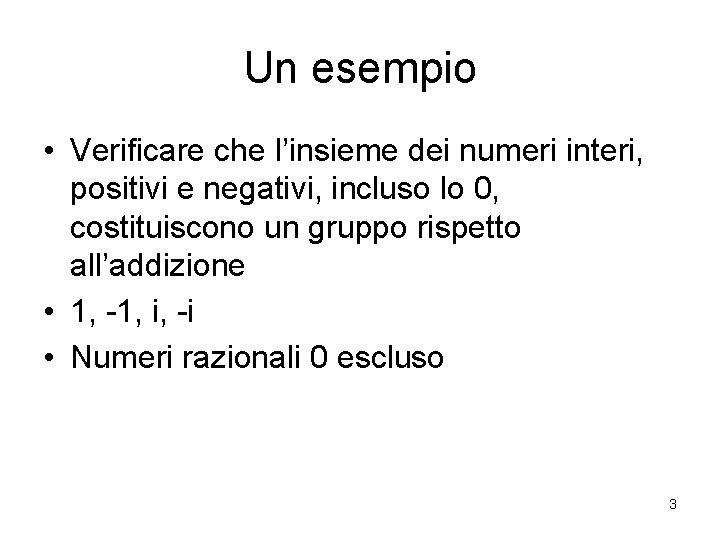 Un esempio

• Verificare che l'insieme dei numeri interi, positivi e negativi, incluso lo 0, costituiscono un gruppo rispetto all'addizione
• 1, -1, i, -i
• Numeri razionali 0 escluso

3